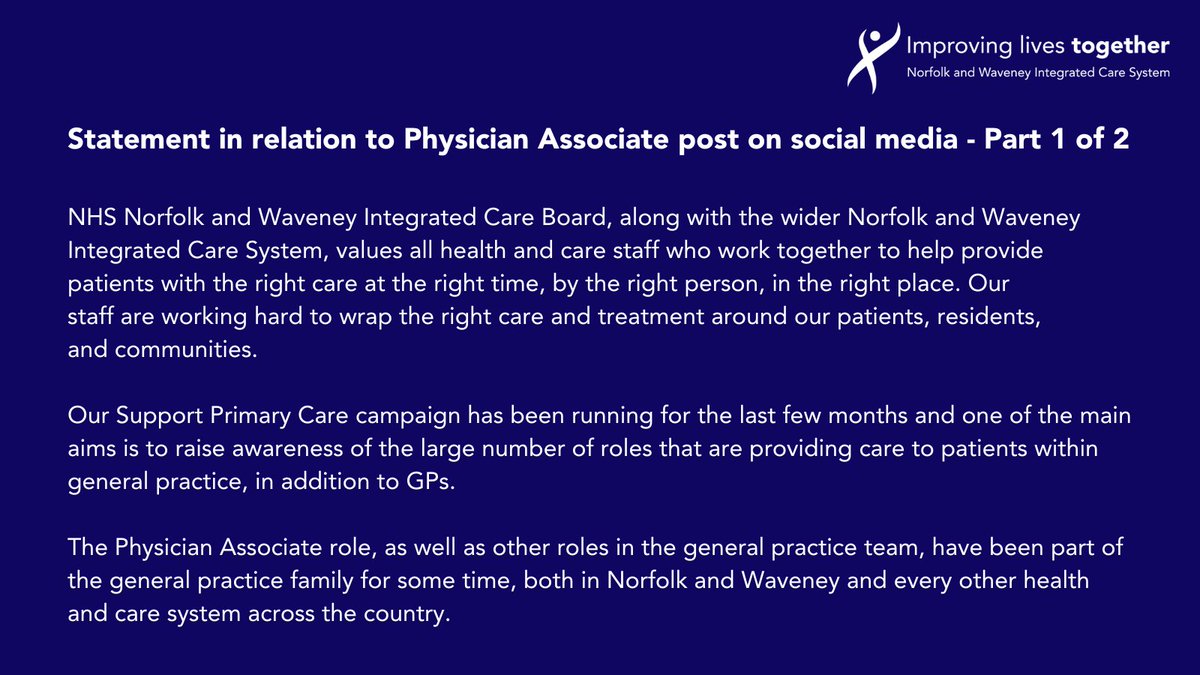 Improving lives together
Norfolk and Waveney Integrated Care System

Statement in relation to Physician Associate post on social media - Part 1 of 2

NHS Norfolk and Waveney Integrated Care Board, along with the wider Norfolk and Waveney Integrated Care System, values all health and care staff who work together to help provide patients with the right care at the right time, by the right person, in the right place. Our staff are working hard to wrap the right care and treatment around our patients, residents, and communities.

Our Support Primary Care campaign has been running for the last few months and one of the main aims is to raise awareness of the large number of roles that are providing care to patients within general practice, in addition to GPs.

The Physician Associate role, as well as other roles in the general practice team, have been part of the general practice family for some time, both in Norfolk and Waveney and every other health and care system across the country.